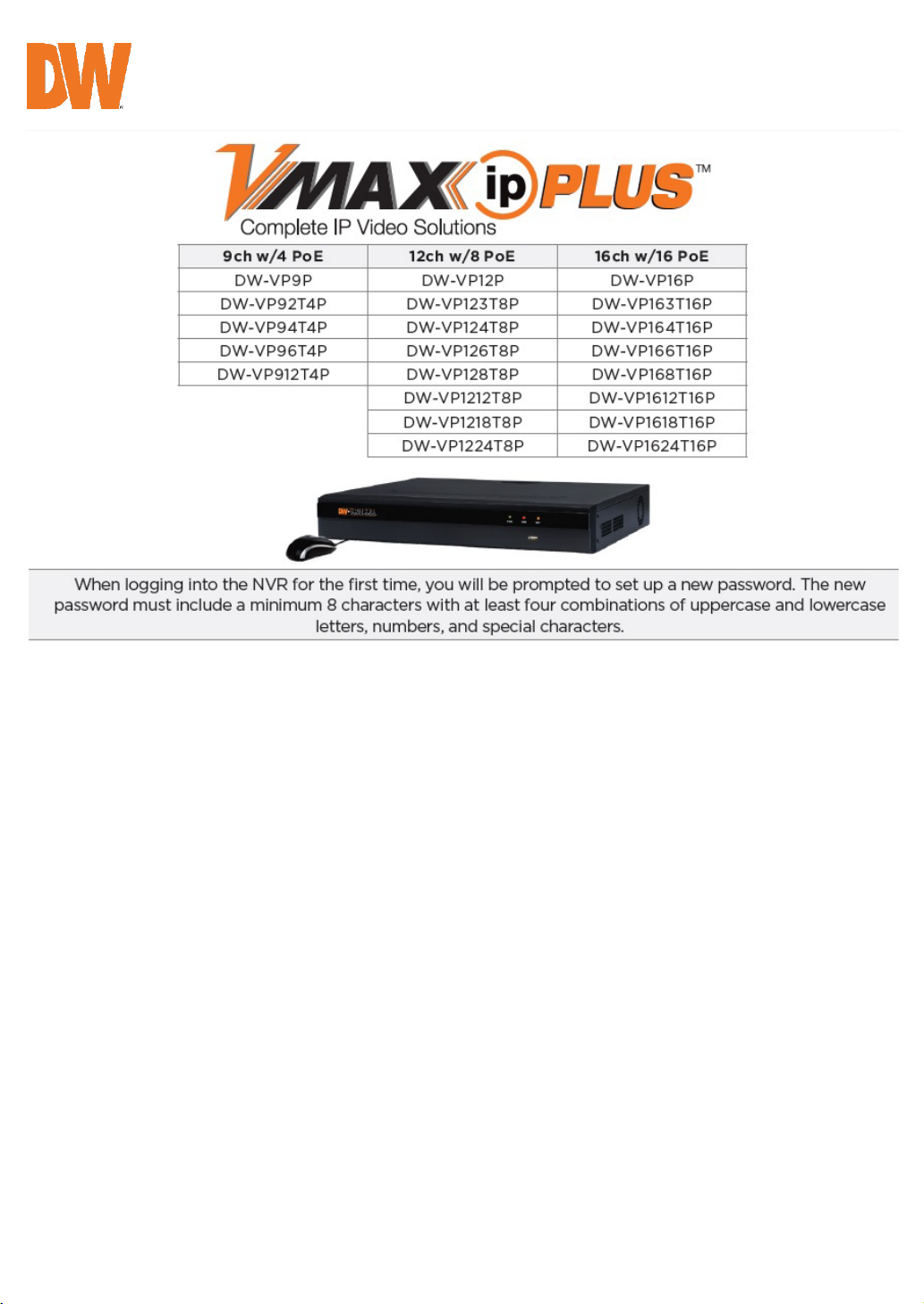 DW

VMAX ip PLUS™
Complete IP Video Solutions

| 9ch w/4 PoE | 12ch w/8 PoE | 16ch w/16 PoE |
|---|---|---|
| DW-VP9P | DW-VP12P | DW-VP16P |
| DW-VP92T4P | DW-VP123T8P | DW-VP163T16P |
| DW-VP94T4P | DW-VP124T8P | DW-VP164T16P |
| DW-VP96T4P | DW-VP126T8P | DW-VP166T16P |
| DW-VP912T4P | DW-VP128T8P | DW-VP168T16P |
| | DW-VP1212T8P | DW-VP1612T16P |
| | DW-VP1218T8P | DW-VP1618T16P |
| | DW-VP1224T8P | DW-VP1624T16P |

When logging into the NVR for the first time, you will be prompted to set up a new password. The new password must include a minimum 8 characters with at least four combinations of uppercase and lowercase letters, numbers, and special characters.